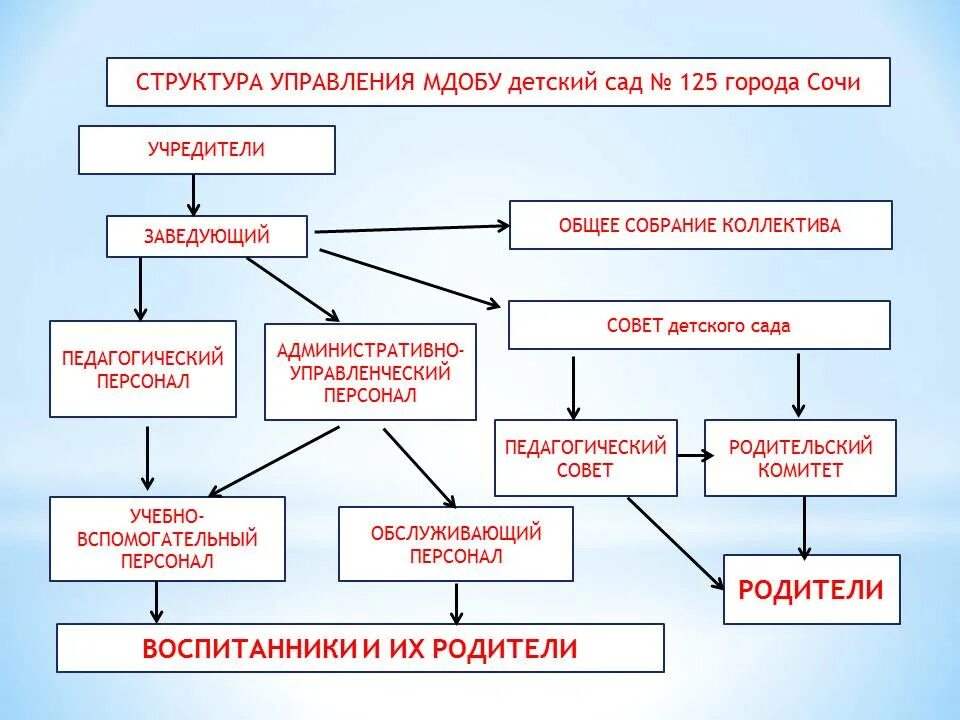 СТРУКТУРА УПРАВЛЕНИЯ МДОБУ детский сад № 125 города Сочи

УЧРЕДИТЕЛИ

ЗАВЕДУЮЩИЙ

ОБЩЕЕ СОБРАНИЕ КОЛЛЕКТИВА

СОВЕТ детского сада

ПЕДАГОГИЧЕСКИЙ ПЕРСОНАЛ

АДМИНИСТРАТИВНО-УПРАВЛЕНЧЕСКИЙ ПЕРСОНАЛ

ПЕДАГОГИЧЕСКИЙ СОВЕТ

РОДИТЕЛЬСКИЙ КОМИТЕТ

УЧЕБНО-ВСПОМОГАТЕЛЬНЫЙ ПЕРСОНАЛ

ОБСЛУЖИВАЮЩИЙ ПЕРСОНАЛ

РОДИТЕЛИ

ВОСПИТАННИКИ И ИХ РОДИТЕЛИ